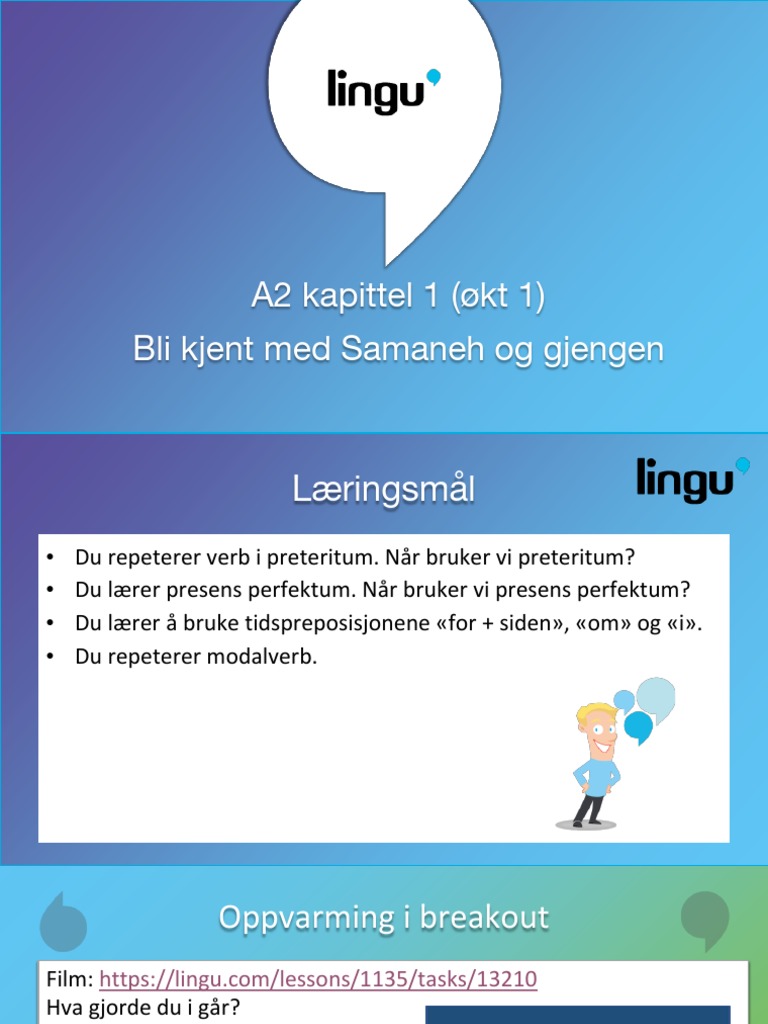 lingu

A2 kapittel 1 (økt 1)
Bli kjent med Samaneh og gjengen

Læringsmål

lingu

• Du repeterer verb i preteritum. Når bruker vi preteritum?
• Du lærer presens perfektum. Når bruker vi presens perfektum?
• Du lærer å bruke tidspreposisjonene «for + siden», «om» og «i».
• Du repeterer modalverb.

Oppvarming i breakout

Film: https://lingu.com/lessons/1135/tasks/13210
Hva gjorde du i går?